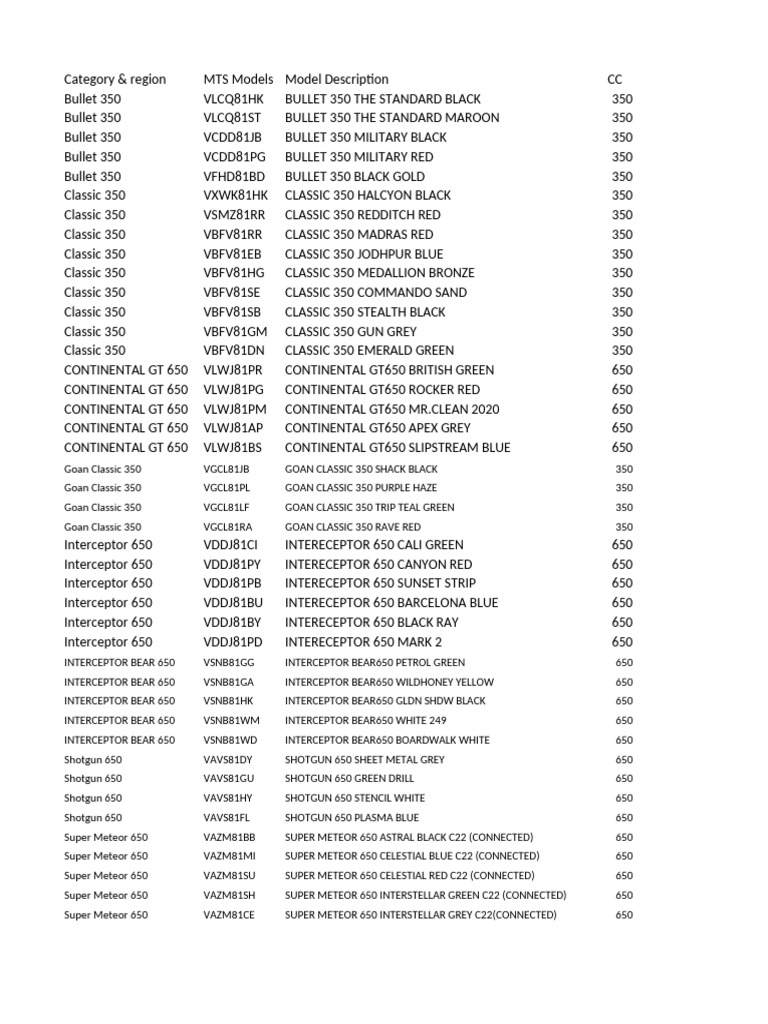 | Category & region | MTS Models | Model Description | CC |
|---|---|---|---|
| Bullet 350 | VLCQ81HK | BULLET 350 THE STANDARD BLACK | 350 |
| Bullet 350 | VLCQ81ST | BULLET 350 THE STANDARD MAROON | 350 |
| Bullet 350 | VCDD81JB | BULLET 350 MILITARY BLACK | 350 |
| Bullet 350 | VCDD81PG | BULLET 350 MILITARY RED | 350 |
| Bullet 350 | VFHD81BD | BULLET 350 BLACK GOLD | 350 |
| Classic 350 | VXWK81HK | CLASSIC 350 HALCYON BLACK | 350 |
| Classic 350 | VSMZ81RR | CLASSIC 350 REDDITCH RED | 350 |
| Classic 350 | VBFV81RR | CLASSIC 350 MADRAS RED | 350 |
| Classic 350 | VBFV81EB | CLASSIC 350 JODHPUR BLUE | 350 |
| Classic 350 | VBFV81HG | CLASSIC 350 MEDALLION BRONZE | 350 |
| Classic 350 | VBFV81SE | CLASSIC 350 COMMANDO SAND | 350 |
| Classic 350 | VBFV81SB | CLASSIC 350 STEALTH BLACK | 350 |
| Classic 350 | VBFV81GM | CLASSIC 350 GUN GREY | 350 |
| Classic 350 | VBFV81DN | CLASSIC 350 EMERALD GREEN | 350 |
| CONTINENTAL GT 650 | VLWJ81PR | CONTINENTAL GT650 BRITISH GREEN | 650 |
| CONTINENTAL GT 650 | VLWJ81PG | CONTINENTAL GT650 ROCKER RED | 650 |
| CONTINENTAL GT 650 | VLWJ81PM | CONTINENTAL GT650 MR.CLEAN 2020 | 650 |
| CONTINENTAL GT 650 | VLWJ81AP | CONTINENTAL GT650 APEX GREY | 650 |
| CONTINENTAL GT 650 | VLWJ81BS | CONTINENTAL GT650 SLIPSTREAM BLUE | 650 |
| Goan Classic 350 | VGCL81JB | GOAN CLASSIC 350 SHACK BLACK | 350 |
| Goan Classic 350 | VGCL81PL | GOAN CLASSIC 350 PURPLE HAZE | 350 |
| Goan Classic 350 | VGCL81LF | GOAN CLASSIC 350 TRIP TEAL GREEN | 350 |
| Goan Classic 350 | VGCL81RA | GOAN CLASSIC 350 RAVE RED | 350 |
| Interceptor 650 | VDDJ81CI | INTERECEPTOR 650 CALI GREEN | 650 |
| Interceptor 650 | VDDJ81PY | INTERECEPTOR 650 CANYON RED | 650 |
| Interceptor 650 | VDDJ81PB | INTERECEPTOR 650 SUNSET STRIP | 650 |
| Interceptor 650 | VDDJ81BU | INTERECEPTOR 650 BARCELONA BLUE | 650 |
| Interceptor 650 | VDDJ81BY | INTERECEPTOR 650 BLACK RAY | 650 |
| Interceptor 650 | VDDJ81PD | INTERECEPTOR 650 MARK 2 | 650 |
| INTERCEPTOR BEAR 650 | VSNB81GG | INTERCEPTOR BEAR650 PETROL GREEN | 650 |
| INTERCEPTOR BEAR 650 | VSNB81GA | INTERCEPTOR BEAR650 WILDHONEY YELLOW | 650 |
| INTERCEPTOR BEAR 650 | VSNB81HK | INTERCEPTOR BEAR650 GLDN SHDW BLACK | 650 |
| INTERCEPTOR BEAR 650 | VSNB81WM | INTERCEPTOR BEAR650 WHITE 249 | 650 |
| INTERCEPTOR BEAR 650 | VSNB81WD | INTERCEPTOR BEAR650 BOARDWALK WHITE | 650 |
| Shotgun 650 | VAVS81DY | SHOTGUN 650 SHEET METAL GREY | 650 |
| Shotgun 650 | VAVS81GU | SHOTGUN 650 GREEN DRILL | 650 |
| Shotgun 650 | VAVS81HY | SHOTGUN 650 STENCIL WHITE | 650 |
| Shotgun 650 | VAVS81FL | SHOTGUN 650 PLASMA BLUE | 650 |
| Super Meteor 650 | VAZM81BB | SUPER METEOR 650 ASTRAL BLACK C22 (CONNECTED) | 650 |
| Super Meteor 650 | VAZM81MI | SUPER METEOR 650 CELESTIAL BLUE C22 (CONNECTED) | 650 |
| Super Meteor 650 | VAZM81SU | SUPER METEOR 650 CELESTIAL RED C22 (CONNECTED) | 650 |
| Super Meteor 650 | VAZM81SH | SUPER METEOR 650 INTERSTELLAR GREEN C22 (CONNECTED) | 650 |
| Super Meteor 650 | VAZM81CE | SUPER METEOR 650 INTERSTELLAR GREY C22(CONNECTED) | 650 |